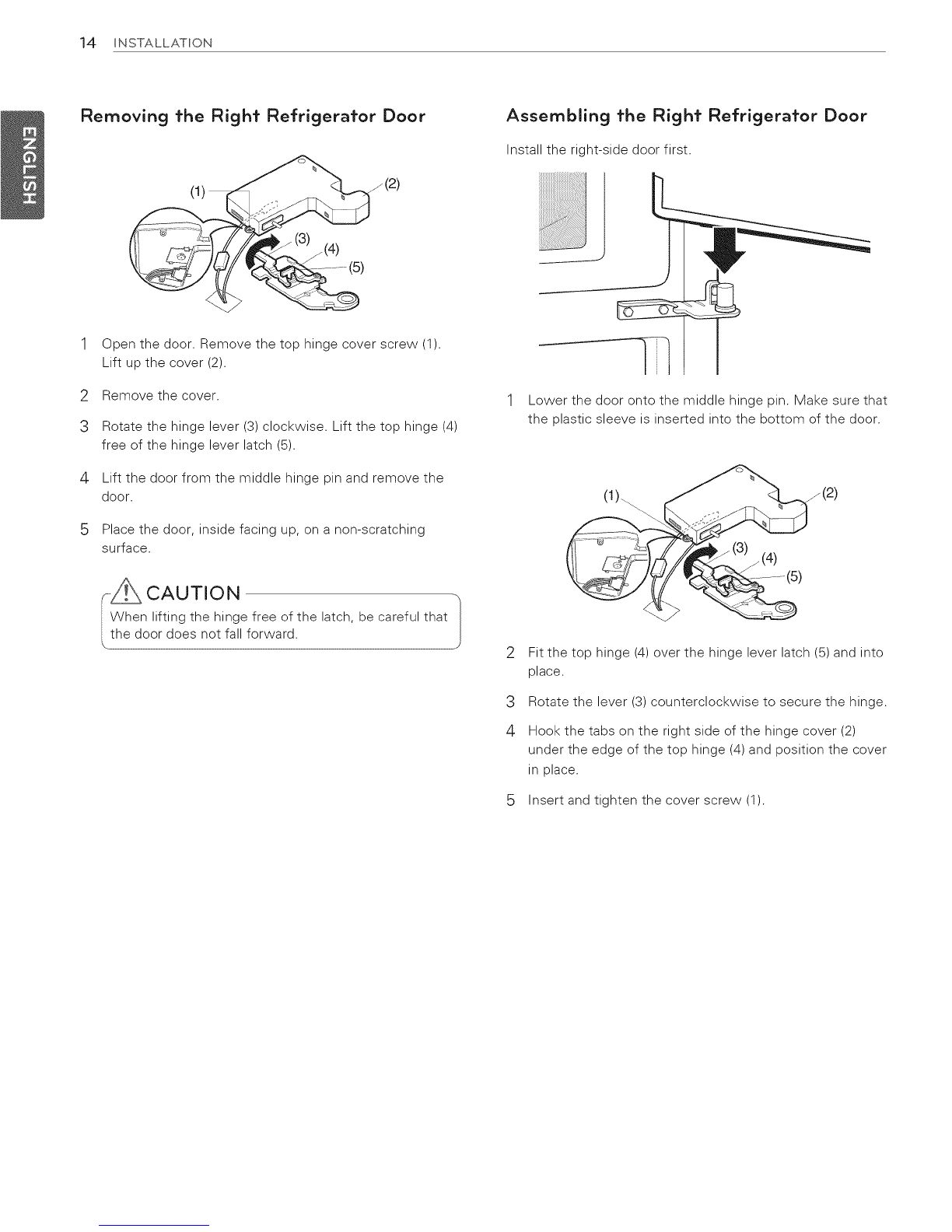 14 INSTALLATION

ENGLISH

Removing the Right Refrigerator Door

(1)
(2)
(3)
(4)
(5)

1 Open the door. Remove the top hinge cover screw (1). Lift up the cover (2).

2 Remove the cover.

3 Rotate the hinge lever (3) clockwise. Lift the top hinge (4) free of the hinge lever latch (5).

4 Lift the door from the middle hinge pin and remove the door.

5 Place the door, inside facing up, on a non-scratching surface.

CAUTION

When lifting the hinge free of the latch, be careful that the door does not fall forward.

Assembling the Right Refrigerator Door

Install the right-side door first.

1 Lower the door onto the middle hinge pin. Make sure that the plastic sleeve is inserted into the bottom of the door.

(1)
(2)
(3)
(4)
(5)

2 Fit the top hinge (4) over the hinge lever latch (5) and into place.

3 Rotate the lever (3) counterclockwise to secure the hinge.

4 Hook the tabs on the right side of the hinge cover (2) under the edge of the top hinge (4) and position the cover in place.

5 Insert and tighten the cover screw (1).